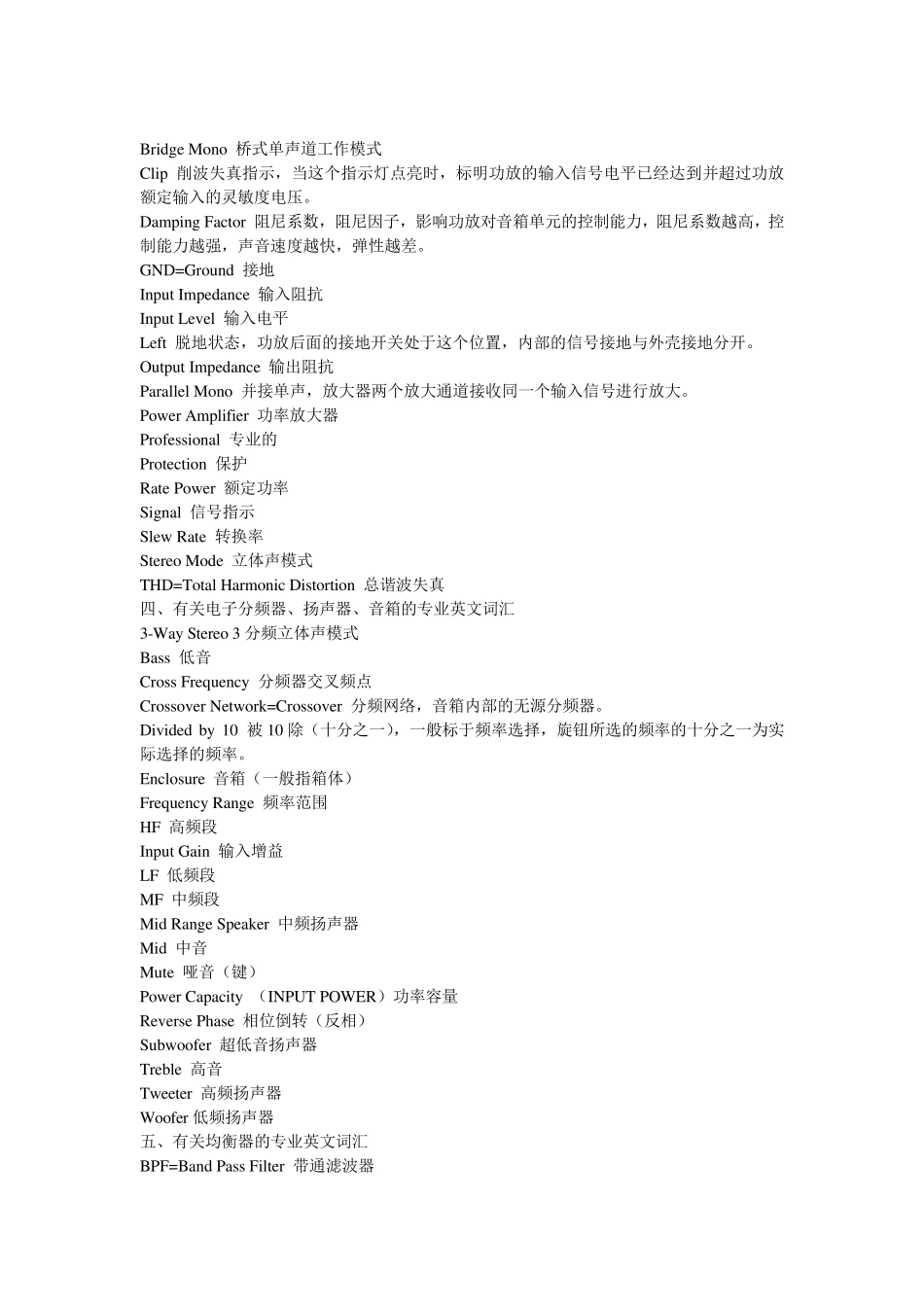 Bridge Mono  桥式单声道工作模式
Clip  削波失真指示，当这个指示灯点亮时，标明功放的输入信号电平已经达到并超过功放额定输入的灵敏度电压。
Damping Factor  阻尼系数，阻尼因子，影响功放对音箱单元的控制能力，阻尼系数越高，控制能力越强，声音速度越快，弹性越差。
GND=Ground  接地
Input Impedance  输入阻抗
Input Level  输入电平
Left  脱地状态，功放后面的接地开关处于这个位置，内部的信号接地与外壳接地分开。
Output Impedance  输出阻抗
Parallel Mono  并接单声，放大器两个放大通道接收同一个输入信号进行放大。
Power Amplifier  功率放大器
Professional  专业的
Protection  保护
Rate Power  额定功率
Signal  信号指示
Slew Rate  转换率
Stereo Mode  立体声模式
THD=Total Harmonic Distortion  总谐波失真
四、有关电子分频器、扬声器、音箱的专业英文词汇
3-Way Stereo 3 分频立体声模式
Bass  低音
Cross Frequency  分频器交叉频点
Crossover Network=Crossover  分频网络，音箱内部的无源分频器。
Divided by 10  被 10 除（十分之一），一般标于频率选择，旋钮所选的频率的十分之一为实际选择的频率。
Enclosure  音箱（一般指箱体）
Frequency Range  频率范围
HF  高频段
Input Gain  输入增益
LF  低频段
MF  中频段
Mid Range Speaker  中频扬声器
Mid  中音
Mute  哑音（键）
Power Capacity  （INPUT POWER）功率容量
Reverse Phase  相位倒转（反相）
Subwoofer  超低音扬声器
Treble  高音
Tweeter  高频扬声器
Woofer 低频扬声器
五、有关均衡器的专业英文词汇
BPF=Band Pass Filter  带通滤波器